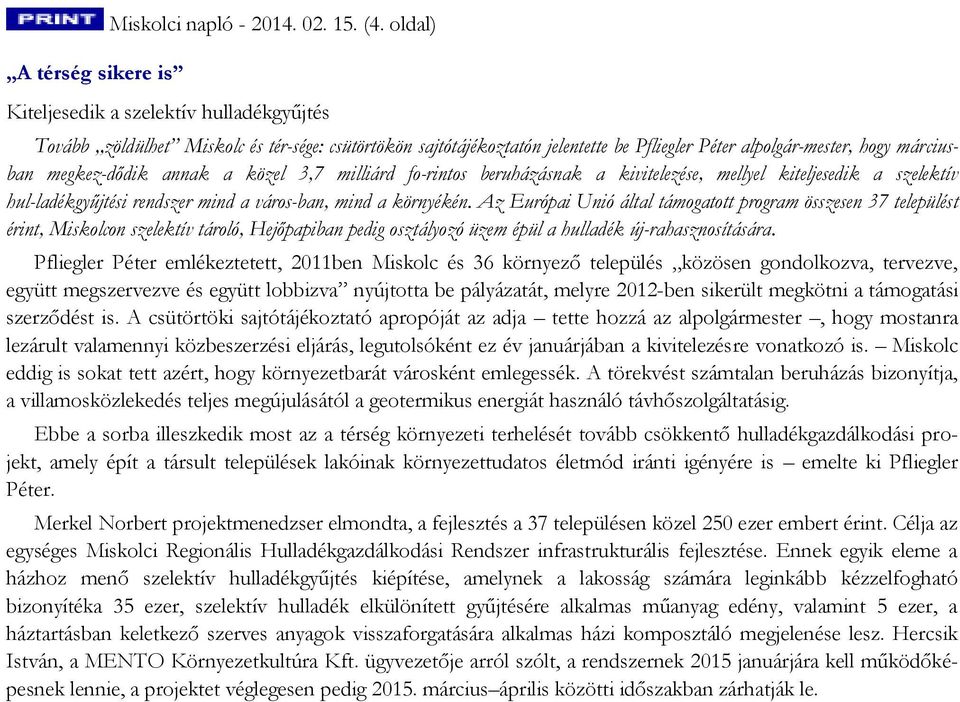 PRINT Miskolci napló - 2014. 02. 15. (4. oldal)

„A térség sikere is”

Kiteljesedik a szelektív hulladékgyűjtés

Tovább „zöldülhet” Miskolc és tér-sége: csütörtökön sajtótájékoztatón jelentette be Pfliegler Péter alpolgár-mester, hogy márciusban megkez-dődik annak a közel 3,7 milliárd fo-rintos beruházásnak a kivitelezése, mellyel kiteljesedik a szelektív hul-ladékgyűjtési rendszer mind a város-ban, mind a környékén. Az Európai Unió által támogatott program összesen 37 települést érint, Miskolcon szelektív tároló, Hejőpapiban pedig osztályozó üzem épül a hulladék új-rahasznosítására.

Pfliegler Péter emlékeztetett, 2011ben Miskolc és 36 környező település „közösen gondolkozva, tervezve, együtt megszervezve és együtt lobbizva” nyújtotta be pályázatát, melyre 2012-ben sikerült megkötni a támogatási szerződést is. A csütörtöki sajtótájékoztató apropóját az adja – tette hozzá az alpolgármester –, hogy mostanra lezárult valamennyi közbeszerzési eljárás, legutolsóként ez év januárjában a kivitelezésre vonatkozó is. – Miskolc eddig is sokat tett azért, hogy környezetbarát városként emlegessék. A törekvést számtalan beruházás bizonyítja, a villamosközlekedés teljes megújulásától a geotermikus energiát használó távhőszolgáltatásig.

Ebbe a sorba illeszkedik most az a térség környezeti terhelését tovább csökkentő hulladékgazdálkodási projekt, amely épít a társult települések lakóinak környezettudatos életmód iránti igényére is – emelte ki Pfliegler Péter.

Merkel Norbert projektmenedzser elmondta, a fejlesztés a 37 településen közel 250 ezer embert érint. Célja az egységes Miskolci Regionális Hulladékgazdálkodási Rendszer infrastrukturális fejlesztése. Ennek egyik eleme a házhoz menő szelektív hulladékgyűjtés kiépítése, amelynek a lakosság számára leginkább kézzelfogható bizonyítéka 35 ezer, szelektív hulladék elkülönített gyűjtésére alkalmas műanyag edény, valamint 5 ezer, a háztartásban keletkező szerves anyagok visszaforgatására alkalmas házi komposztáló megjelenése lesz. Hercsik István, a MENTO Környezetkultúra Kft. ügyvezetője arról szólt, a rendszernek 2015 januárjára kell működőképesnek lennie, a projektet véglegesen pedig 2015. március–április közötti időszakban zárhatják le.